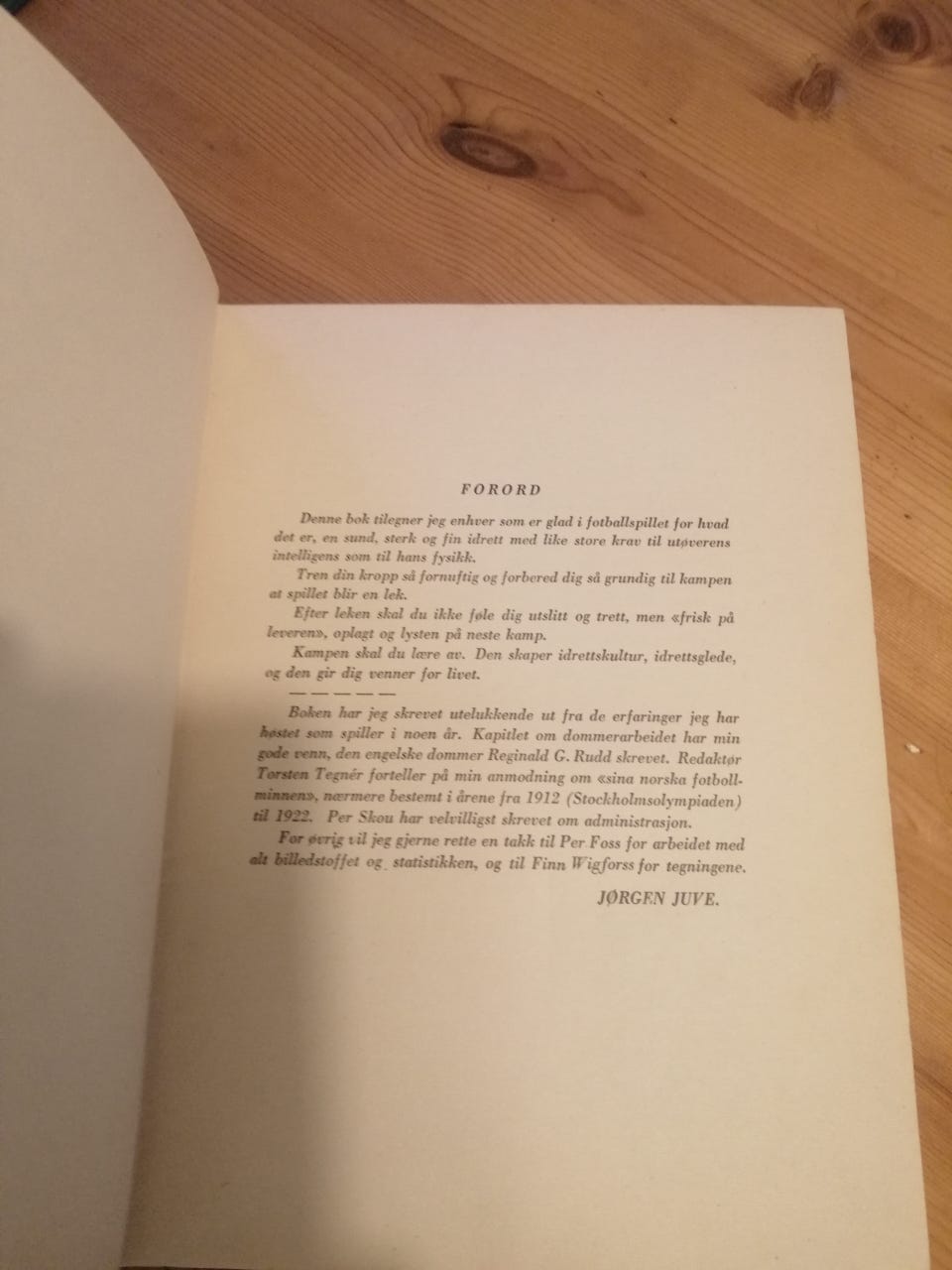 FORORD

Denne bok tilegner jeg enhver som er glad i fotballspillet for hvad det er, en sund, sterk og fin idrett med like store krav til utøverens intelligens som til hans fysikk.

Tren din kropp så fornuftig og forbered dig så grundig til kampen at spillet blir en lek.

Efter leken skal du ikke føle dig utslitt og trett, men «frisk på leveren», oplagt og lysten på neste kamp.

Kampen skal du lære av. Den skaper idrettskultur, idrettsglede, og den gir dig venner for livet.

— — — — —

Boken har jeg skrevet utelukkende ut fra de erfaringer jeg har høstet som spiller i noen år. Kapitlet om dommerarbeidet har min gode venn, den engelske dommer Reginald G. Rudd skrevet. Redaktør Torsten Tegnér forteller på min anmodning om «sina norska fotbollminnen», nærmere bestemt i årene fra 1912 (Stockholmsolympiaden) til 1922. Per Skou har velvilligst skrevet om administrasjon.

For øvrig vil jeg gjerne rette en takk til Per Foss for arbeidet med alt billedstoffet og statistikken, og til Finn Wigforss for tegningene.

JØRGEN JUVE.